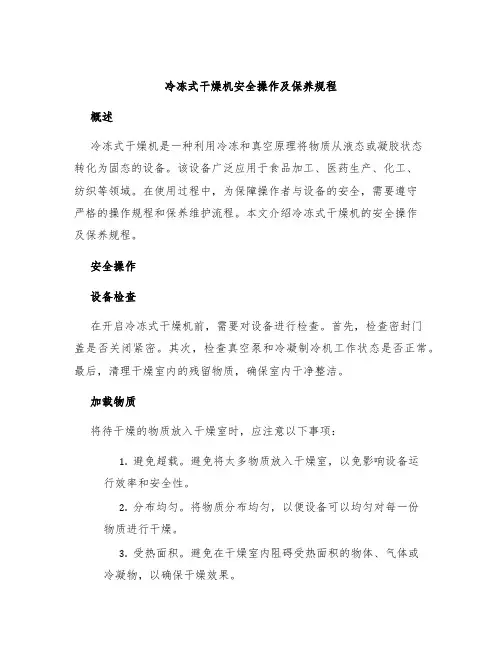 冷冻式干燥机安全操作及保养规程

概述

冷冻式干燥机是一种利用冷冻和真空原理将物质从液态或凝胶状态转化为固态的设备。该设备广泛应用于食品加工、医药生产、化工、纺织等领域。在使用过程中，为保障操作者与设备的安全，需要遵守严格的操作规程和保养维护流程。本文介绍冷冻式干燥机的安全操作及保养规程。

安全操作

设备检查

在开启冷冻式干燥机前，需要对设备进行检查。首先，检查密封门盖是否关闭紧密。其次，检查真空泵和冷凝制冷机工作状态是否正常。最后，清理干燥室内的残留物质，确保室内干净整洁。

加载物质

将待干燥的物质放入干燥室时，应注意以下事项：

1. 避免超载。避免将太多物质放入干燥室，以免影响设备运行效率和安全性。

2. 分布均匀。将物质分布均匀，以便设备可以均匀对每一份物质进行干燥。

3. 受热面积。避免在干燥室内阻碍受热面积的物体、气体或冷凝物，以确保干燥效果。